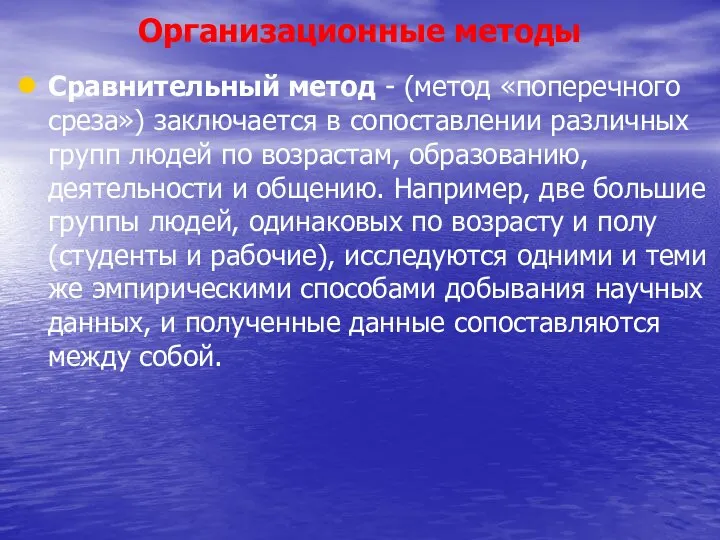 Организационные методы

Сравнительный метод - (метод «поперечного среза») заключается в сопоставлении различных групп людей по возрастам, образованию, деятельности и общению. Например, две большие группы людей, одинаковых по возрасту и полу (студенты и рабочие), исследуются одними и теми же эмпирическими способами добывания научных данных, и полученные данные сопоставляются между собой.